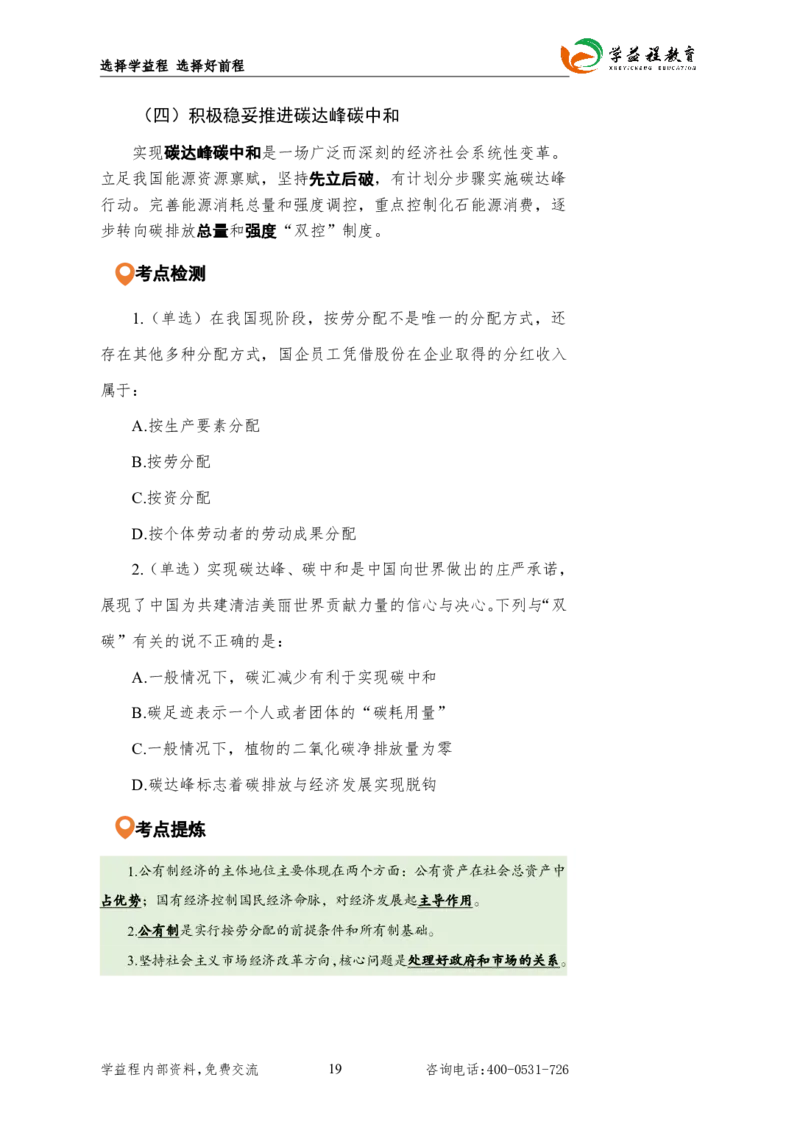 选择学益程 选择好前程

学益程教育
XUEYICHENG EDUCATION

（四）积极稳妥推进碳达峰碳中和

实现碳达峰碳中和是一场广泛而深刻的经济社会系统性变革。立足我国能源资源禀赋，坚持先立后破，有计划分步骤实施碳达峰行动。完善能源消耗总量和强度调控，重点控制化石能源消费，逐步转向碳排放总量和强度“双控”制度。

考点检测

1.（单选）在我国现阶段，按劳分配不是唯一的分配方式，还存在其他多种分配方式，国企员工凭借股份在企业取得的分红收入属于：

A.按生产要素分配

B.按劳分配

C.按资分配

D.按个体劳动者的劳动成果分配

2.（单选）实现碳达峰、碳中和是中国向世界做出的庄严承诺，展现了中国为共建清洁美丽世界贡献力量的信心与决心。下列与“双碳”有关的说不正确的是：

A.一般情况下，碳汇减少有利于实现碳中和

B.碳足迹表示一个人或者团体的“碳耗用量”

C.一般情况下，植物的二氧化碳净排放量为零

D.碳达峰标志着碳排放与经济发展实现脱钩

考点提炼

1.公有制经济的主体地位主要体现在两个方面：公有资产在社会总资产中占优势；国有经济控制国民经济命脉，对经济发展起主导作用。

2.公有制是实行按劳分配的前提条件和所有制基础。

3.坚持社会主义市场经济改革方向，核心问题是处理好政府和市场的关系。

学益程内部资料，免费交流 19 咨询电话：400-0531-726